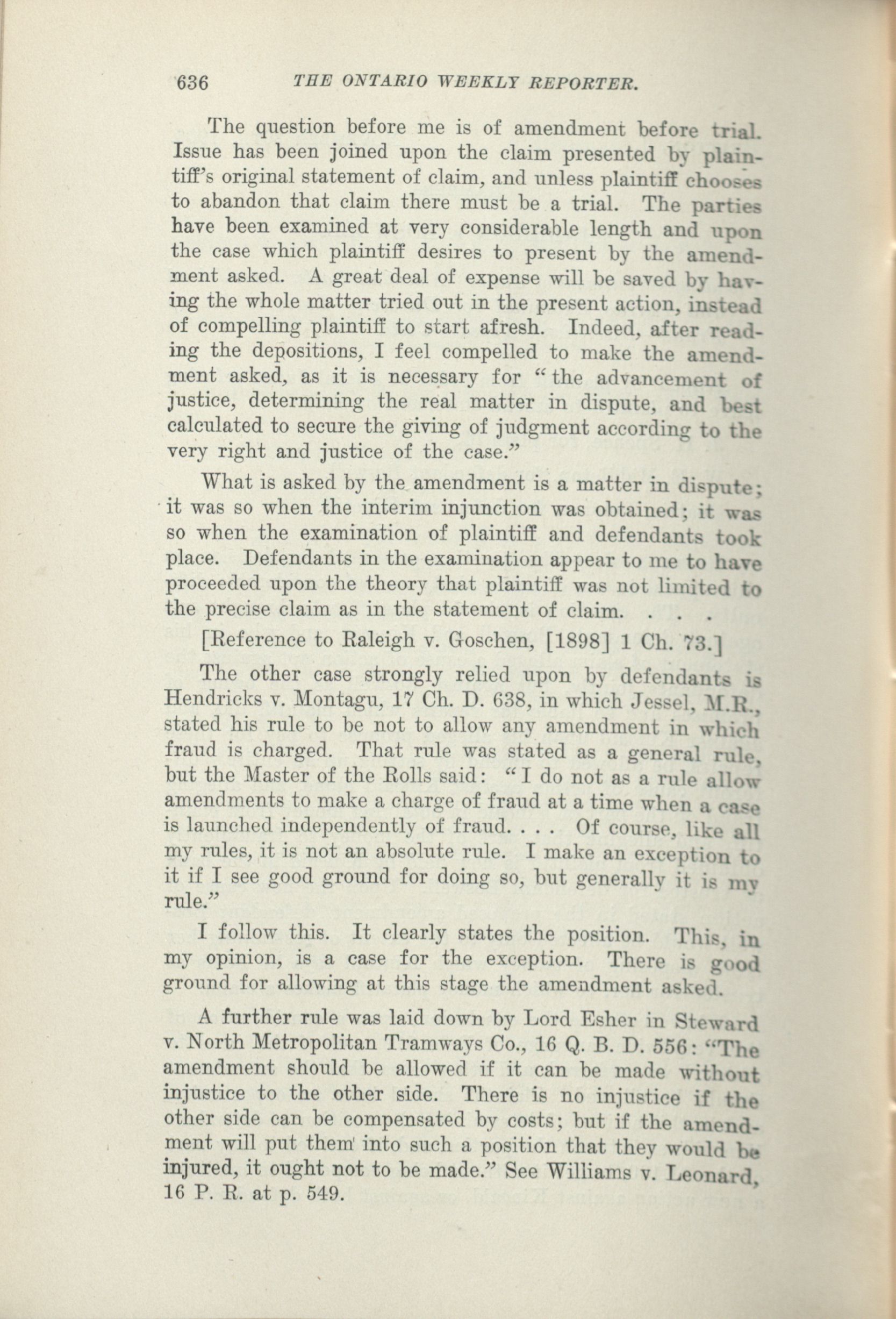 636 THE ONTARIO WEEKLY REPORTER.

The question before me is of amendment before trial. Issue has been joined upon the claim presented by plaintiff's original statement of claim, and unless plaintiff chooses to abandon that claim there must be a trial. The parties have been examined at very considerable length and upon the case which plaintiff desires to present by the amendment asked. A great deal of expense will be saved by having the whole matter tried out in the present action, instead of compelling plaintiff to start afresh. Indeed, after reading the depositions, I feel compelled to make the amendment asked, as it is necessary for "the advancement of justice, determining the real matter in dispute, and best calculated to secure the giving of judgment according to the very right and justice of the case."

What is asked by the amendment is a matter in dispute; it was so when the interim injunction was obtained; it was so when the examination of plaintiff and defendants took place. Defendants in the examination appear to me to have proceeded upon the theory that plaintiff was not limited to the precise claim as in the statement of claim. . . .

[Reference to Raleigh v. Goschen, [1898] 1 Ch. 73.]

The other case strongly relied upon by defendants is Hendricks v. Montagu, 17 Ch. D. 638, in which Jessel, M.R., stated his rule to be not to allow any amendment in which fraud is charged. That rule was stated as a general rule, but the Master of the Rolls said: "I do not as a rule allow amendments to make a charge of fraud at a time when a case is launched independently of fraud. . . . Of course, like all my rules, it is not an absolute rule. I make an exception to it if I see good ground for doing so, but generally it is my rule."

I follow this. It clearly states the position. This, in my opinion, is a case for the exception. There is good ground for allowing at this stage the amendment asked.

A further rule was laid down by Lord Esher in Steward v. North Metropolitan Tramways Co., 16 Q. B. D. 556: "The amendment should be allowed if it can be made without injustice to the other side. There is no injustice if the other side can be compensated by costs; but if the amendment will put them into such a position that they would be injured, it ought not to be made." See Williams v. Leonard, 16 P. R. at p. 549.